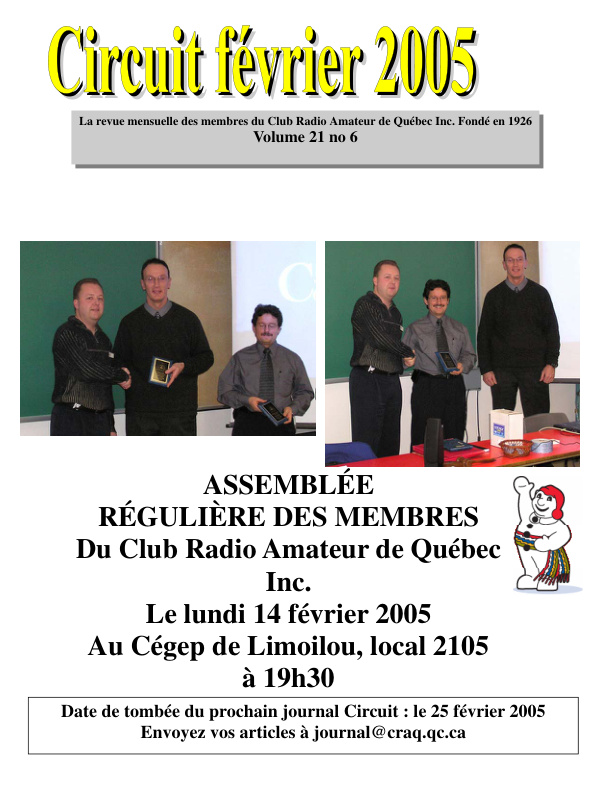 Circuit février 2005

La revue mensuelle des membres du Club Radio Amateur de Québec Inc. Fondé en 1926
Volume 21 no 6

ASSEMBLÉE
RÉGULIÈRE DES MEMBRES
Du Club Radio Amateur de Québec Inc.
Le lundi 14 février 2005
Au Cégep de Limoilou, local 2105
à 19h30

Date de tombée du prochain journal Circuit : le 25 février 2005
Envoyez vos articles à journal@craq.qc.ca